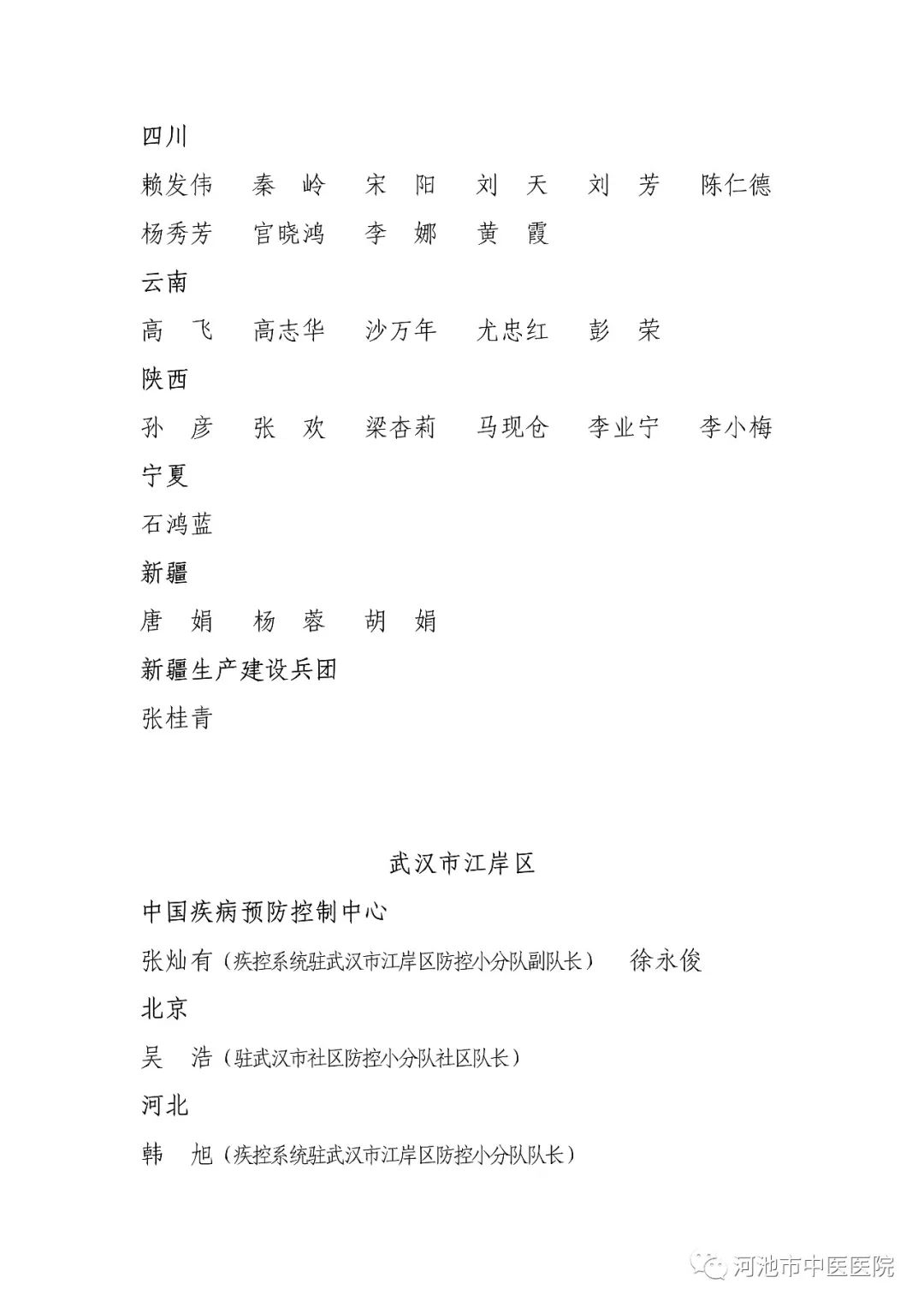 四川

赖发伟　秦　岭　宋　阳　刘　天　刘　芳　陈仁德

杨秀芳　官晓鸿　李　娜　黄　霞

云南

高　飞　高志华　沙万年　尤忠红　彭　荣

陕西

孙　彦　张　欢　梁杏莉　马现仓　李业宁　李小梅

宁夏

石鸿蓝

新疆

唐　娟　杨　蓉　胡　娟

新疆生产建设兵团

张桂青

武汉市江岸区

中国疾病预防控制中心

张灿有（疾控系统驻武汉市江岸区防控小分队副队长）　徐永俊

北京

吴　浩（驻武汉市社区防控小分队社区队长）

河北

韩　旭（疾控系统驻武汉市江岸区防控小分队队长）

河池市中医医院